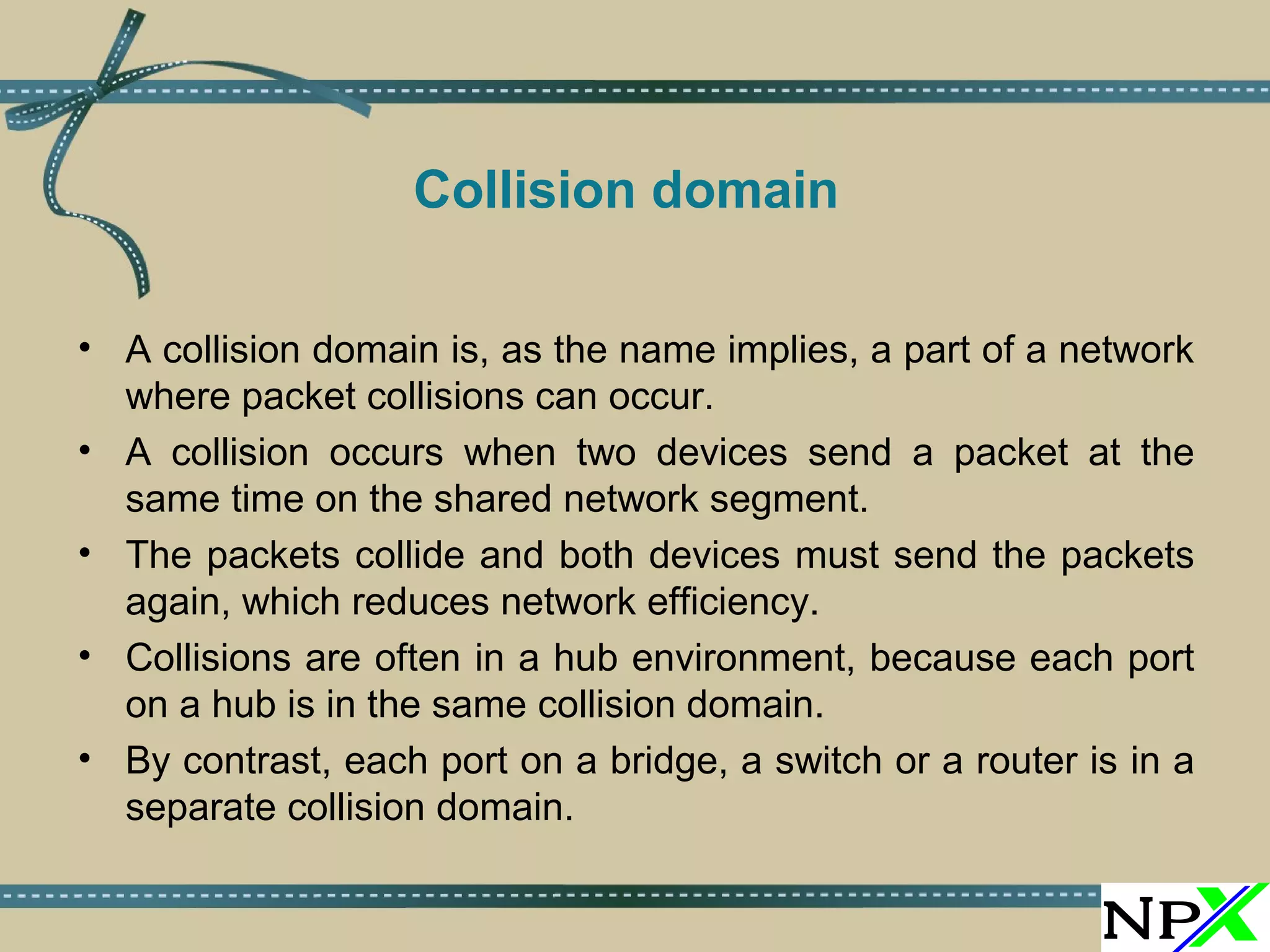 Collision domain

• A collision domain is, as the name implies, a part of a network where packet collisions can occur.
• A collision occurs when two devices send a packet at the same time on the shared network segment.
• The packets collide and both devices must send the packets again, which reduces network efficiency.
• Collisions are often in a hub environment, because each port on a hub is in the same collision domain.
• By contrast, each port on a bridge, a switch or a router is in a separate collision domain.

NPX